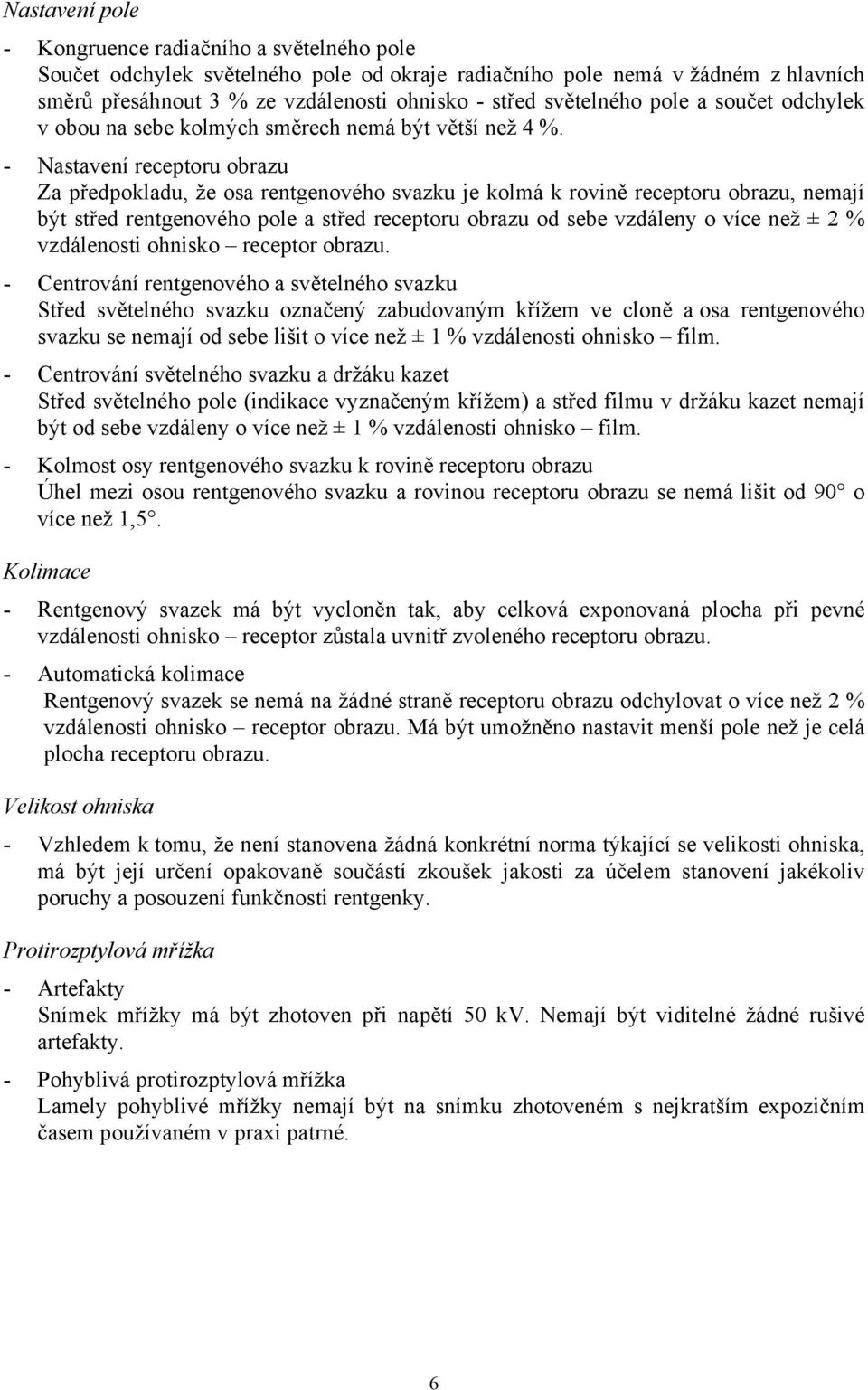 Nastavení pole

- Kongruence radiačního a světelného pole
Součet odchylek světelného pole od okraje radiačního pole nemá v žádném z hlavních směrů přesáhnout 3 % ze vzdálenosti ohnisko - střed světelného pole a součet odchylek v obou na sebe kolmých směrech nemá být větší než 4 %.

- Nastavení receptoru obrazu
Za předpokladu, že osa rentgenového svazku je kolmá k rovině receptoru obrazu, nemají být střed rentgenového pole a střed receptoru obrazu od sebe vzdáleny o více než ± 2 % vzdálenosti ohnisko – receptor obrazu.

- Centrování rentgenového a světelného svazku
Střed světelného svazku označený zabudovaným křížem ve cloně a osa rentgenového svazku se nemají od sebe lišit o více než ± 1 % vzdálenosti ohnisko – film.

- Centrování světelného svazku a držáku kazet
Střed světelného pole (indikace vyznačeným křížem) a střed filmu v držáku kazet nemají být od sebe vzdáleny o více než ± 1 % vzdálenosti ohnisko – film.

- Kolmost osy rentgenového svazku k rovině receptoru obrazu
Úhel mezi osou rentgenového svazku a rovinou receptoru obrazu se nemá lišit od 90° o více než 1,5°.

Kolimace

- Rentgenový svazek má být vycloněn tak, aby celková exponovaná plocha při pevné vzdálenosti ohnisko – receptor zůstala uvnitř zvoleného receptoru obrazu.

- Automatická kolimace
Rentgenový svazek se nemá na žádné straně receptoru obrazu odchylovat o více než 2 % vzdálenosti ohnisko – receptor obrazu. Má být umožněno nastavit menší pole než je celá plocha receptoru obrazu.

Velikost ohniska

- Vzhledem k tomu, že není stanovena žádná konkrétní norma týkající se velikosti ohniska, má být její určení opakovaně součástí zkoušek jakosti za účelem stanovení jakékoliv poruchy a posouzení funkčnosti rentgenky.

Protirozptylová mřížka

- Artefakty
Snímek mřížky má být zhotoven při napětí 50 kV. Nemají být viditelné žádné rušivé artefakty.

- Pohyblivá protirozptylová mřížka
Lamely pohyblivé mřížky nemají být na snímku zhotoveném s nejkratším expozičním časem používaném v praxi patrné.

6